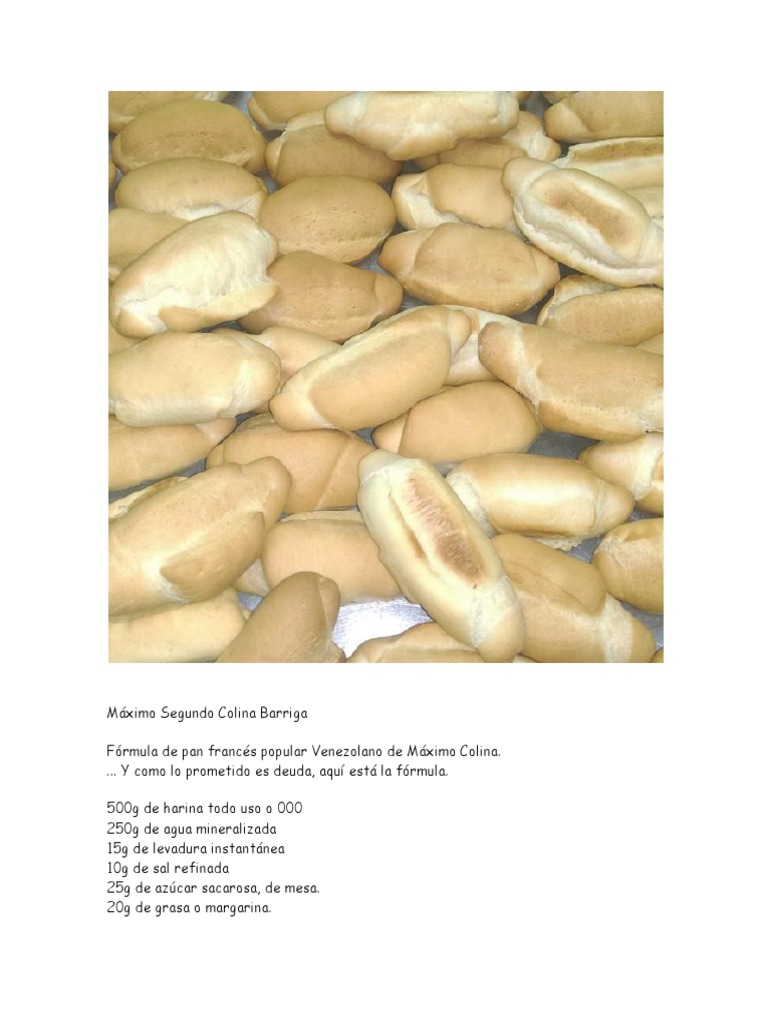 Máximo Segundo Colina Barriga

Fórmula de pan francés popular Venezolano de Máximo Colina.
... Y como lo prometido es deuda, aquí está la fórmula.

500g de harina todo uso o 000
250g de agua mineralizada
15g de levadura instantánea
10g de sal refinada
25g de azúcar sacarosa, de mesa.
20g de grasa o margarina.